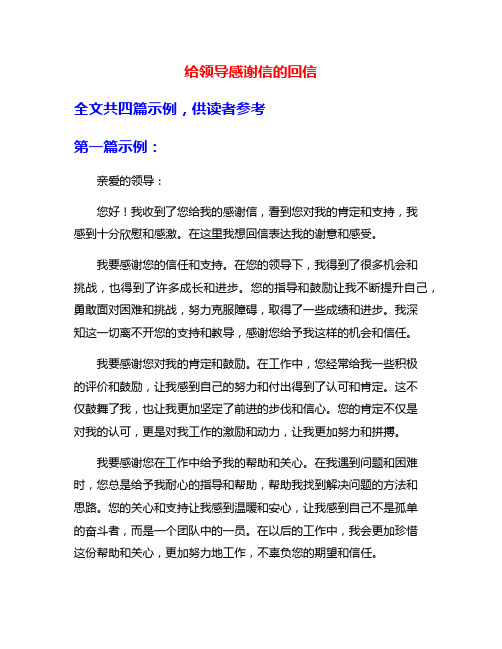 给领导感谢信的回信

全文共四篇示例，供读者参考

第一篇示例：

亲爱的领导：

您好！我收到了您给我的感谢信，看到您对我的肯定和支持，我感到十分欣慰和感激。在这里我想回信表达我的谢意和感受。

我要感谢您的信任和支持。在您的领导下，我得到了很多机会和挑战，也得到了许多成长和进步。您的指导和鼓励让我不断提升自己，勇敢面对困难和挑战，努力克服障碍，取得了一些成绩和进步。我深知这一切离不开您的支持和教导，感谢您给予我这样的机会和信任。

我要感谢您对我的肯定和鼓励。在工作中，您经常给我一些积极的评价和鼓励，让我感到自己的努力和付出得到了认可和肯定。这不仅鼓舞了我，也让我更加坚定了前进的步伐和信心。您的肯定不仅是对我的认可，更是对我工作的激励和动力，让我更加努力和拼搏。

我要感谢您在工作中给予我的帮助和关心。在我遇到问题和困难时，您总是给予我耐心的指导和帮助，帮助我找到解决问题的方法和思路。您的关心和支持让我感到温暖和安心，让我感到自己不是孤单的奋斗者，而是一个团队中的一员。在以后的工作中，我会更加珍惜这份帮助和关心，更加努力地工作，不辜负您的期望和信任。